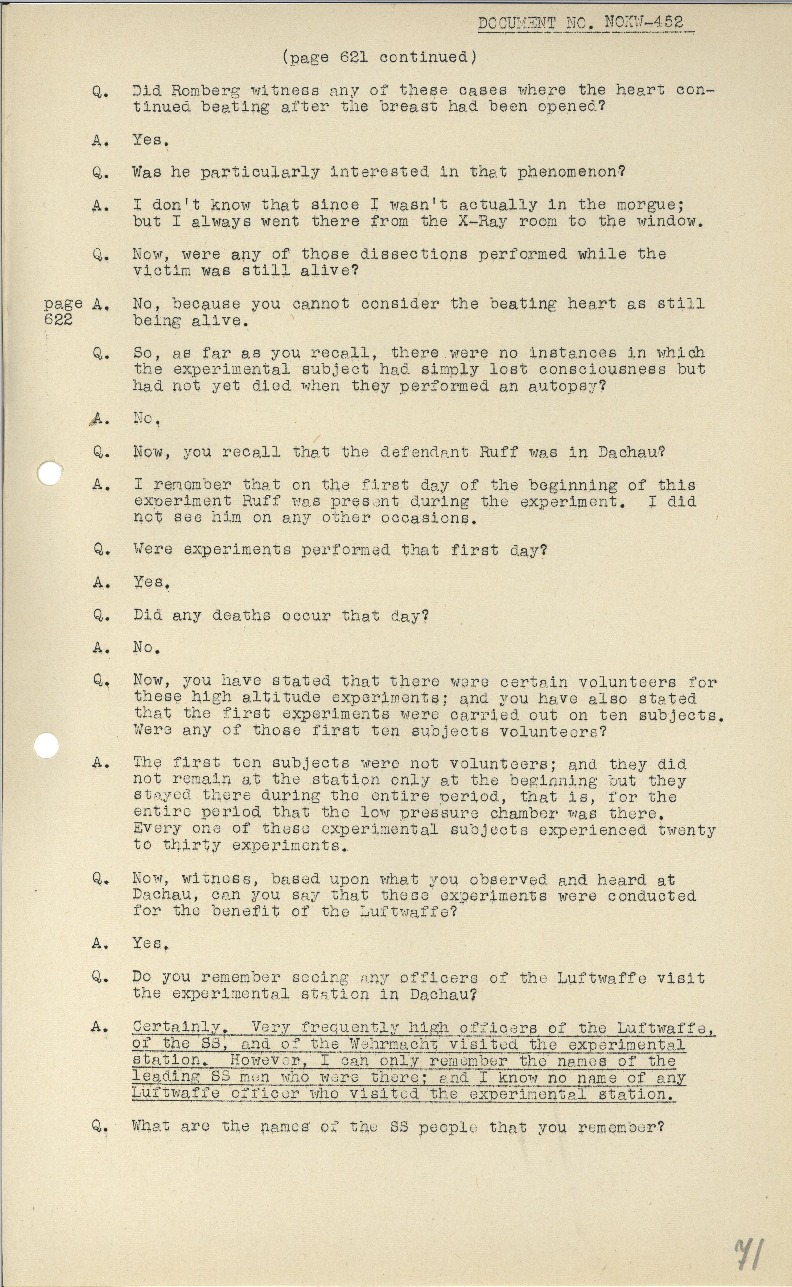 DOCUMENT NO. NOKW-452

(page 621 continued)

Q. Did Romberg witness any of these cases where the heart continued beating after the breast had been opened?

A. Yes.

Q. Was he particularly interested in that phenomenon?

A. I don't know that since I wasn't actually in the morgue; but I always went there from the X-Ray room to the window.

Q. Now, were any of those dissections performed while the victim was still alive?

page 622 A. No, because you cannot consider the beating heart as still being alive.

Q. So, as far as you recall, there were no instances in which the experimental subject had simply lost consciousness but had not yet died when they performed an autopsy?

A. No.

Q. Now, you recall that the defendant Ruff was in Dachau?

A. I remember that on the first day of the beginning of this experiment Ruff was present during the experiment. I did not see him on any other occasions.

Q. Were experiments performed that first day?

A. Yes.

Q. Did any deaths occur that day?

A. No.

Q. Now, you have stated that there were certain volunteers for these high altitude experiments; and you have also stated that the first experiments were carried out on ten subjects. Were any of those first ten subjects volunteers?

A. The first ten subjects were not volunteers; and they did not remain at the station only at the beginning but they stayed there during the entire period, that is, for the entire period that the low pressure chamber was there. Every one of these experimental subjects experienced twenty to thirty experiments.

Q. Now, witness, based upon what you observed and heard at Dachau, can you say that these experiments were conducted for the benefit of the Luftwaffe?

A. Yes.

Q. Do you remember seeing any officers of the Luftwaffe visit the experimental station in Dachau?

A. Certainly. Very frequently high officers of the Luftwaffe, of the SS, and of the Wehrmacht visited the experimental station. However, I can only remember the names of the leading SS men who were there; and I know no name of any Luftwaffe officer who visited the experimental station.

Q. What are the names of the SS people that you remember?

71